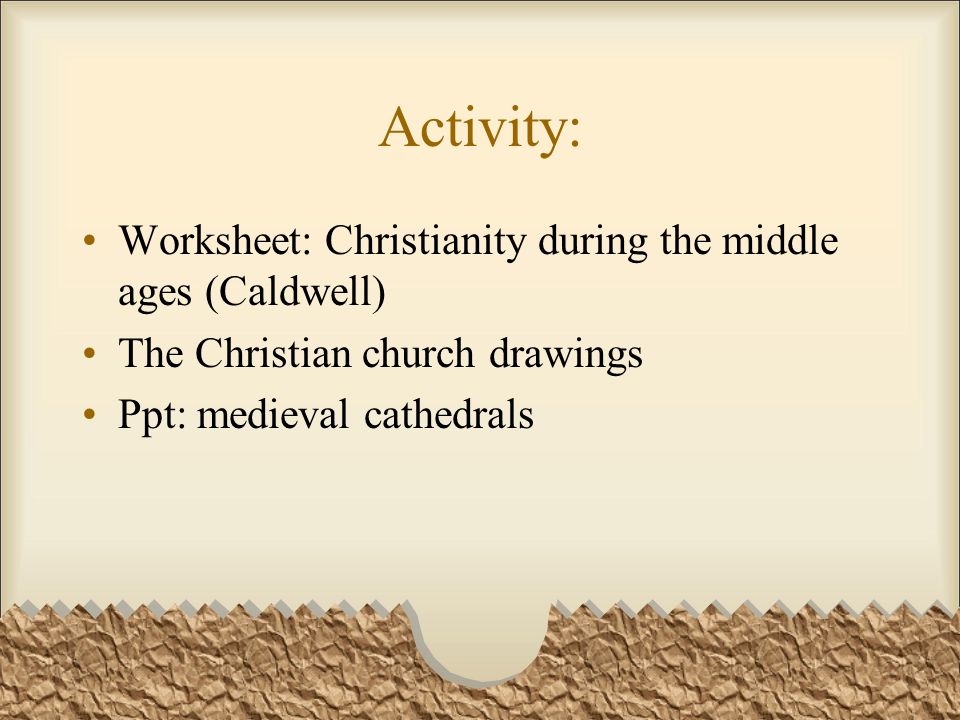 Activity:

• Worksheet: Christianity during the middle ages (Caldwell)
• The Christian church drawings
• Ppt: medieval cathedrals